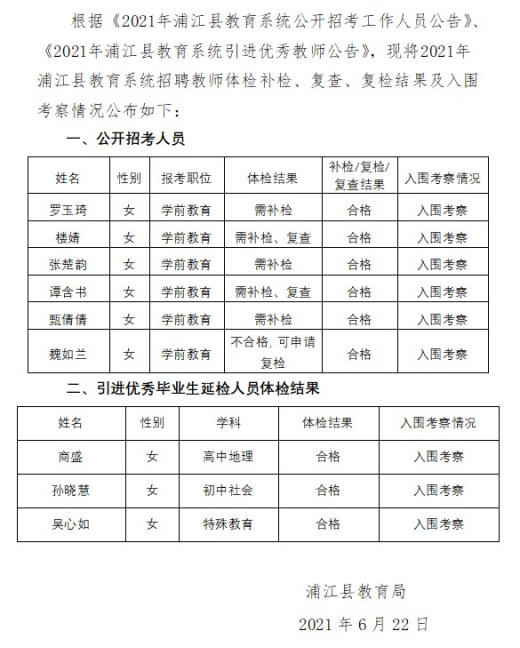 根据《2021年浦江县教育系统公开招考工作人员公告》、《2021年浦江县教育系统引进优秀教师公告》，现将2021年浦江县教育系统招聘教师体检补检、复查、复检结果及入围考察情况公布如下：

一、公开招考人员

| 姓名 | 性别 | 报考职位 | 体检结果 | 补检/复检/复查结果 | 入围考察情况 |
|---|---|---|---|---|---|
| 罗玉琦 | 女 | 学前教育 | 需补检 | 合格 | 入围考察 |
| 楼婧 | 女 | 学前教育 | 需补检、复查 | 合格 | 入围考察 |
| 张楚韵 | 女 | 学前教育 | 需补检 | 合格 | 入围考察 |
| 谭含书 | 女 | 学前教育 | 需补检、复查 | 合格 | 入围考察 |
| 甄倩倩 | 女 | 学前教育 | 需补检 | 合格 | 入围考察 |
| 魏如兰 | 女 | 学前教育 | 不合格，可申请复检 | 合格 | 入围考察 |

二、引进优秀毕业生延检人员体检结果

| 姓名 | 性别 | 学科 | 体检结果 | 入围考察情况 |
|---|---|---|---|---|
| 商盛 | 女 | 高中地理 | 合格 | 入围考察 |
| 孙晓慧 | 女 | 初中社会 | 合格 | 入围考察 |
| 吴心如 | 女 | 特殊教育 | 合格 | 入围考察 |

浦江县教育局

2021 年 6 月 22 日